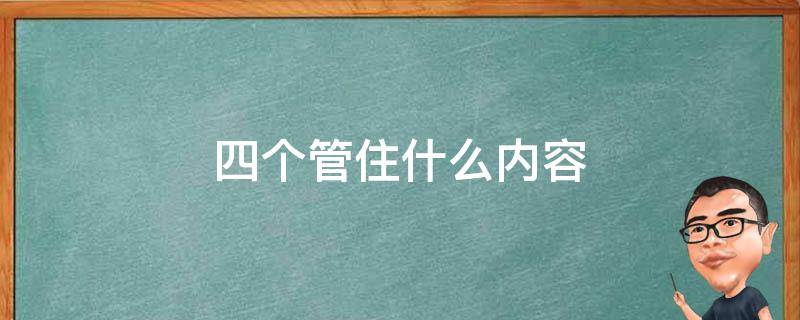 四个管住什么内容